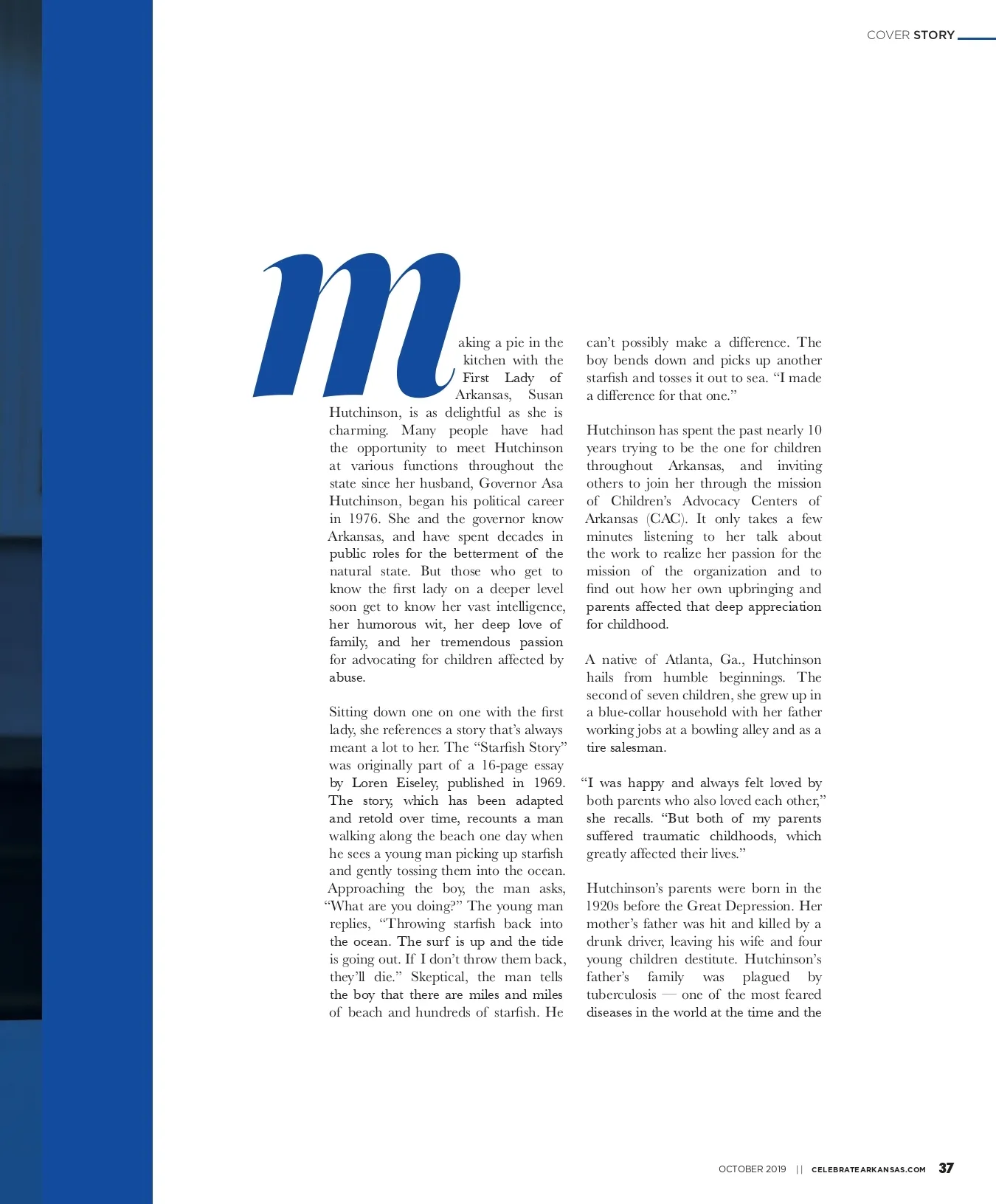 COVER STORY

making a pie in the kitchen with the First Lady of Arkansas, Susan Hutchinson, is as delightful as she is charming. Many people have had the opportunity to meet Hutchinson at various functions throughout the state since her husband, Governor Asa Hutchinson, began his political career in 1976. She and the governor know Arkansas, and have spent decades in public roles for the betterment of the natural state. But those who get to know the first lady on a deeper level soon get to know her vast intelligence, her humorous wit, her deep love of family, and her tremendous passion for advocating for children affected by abuse.

Sitting down one on one with the first lady, she references a story that's always meant a lot to her. The "Starfish Story" was originally part of a 16-page essay by Loren Eiseley, published in 1969. The story, which has been adapted and retold over time, recounts a man walking along the beach one day when he sees a young man picking up starfish and gently tossing them into the ocean. Approaching the boy, the man asks, "What are you doing?" The young man replies, "Throwing starfish back into the ocean. The surf is up and the tide is going out. If I don't throw them back, they'll die." Skeptical, the man tells the boy that there are miles and miles of beach and hundreds of starfish. He can't possibly make a difference. The boy bends down and picks up another starfish and tosses it out to sea. "I made a difference for that one."

Hutchinson has spent the past nearly 10 years trying to be the one for children throughout Arkansas, and inviting others to join her through the mission of Children's Advocacy Centers of Arkansas (CAC). It only takes a few minutes listening to her talk about the work to realize her passion for the mission of the organization and to find out how her own upbringing and parents affected that deep appreciation for childhood.

A native of Atlanta, Ga., Hutchinson hails from humble beginnings. The second of seven children, she grew up in a blue-collar household with her father working jobs at a bowling alley and as a tire salesman.

"I was happy and always felt loved by both parents who also loved each other," she recalls. "But both of my parents suffered traumatic childhoods, which greatly affected their lives."

Hutchinson's parents were born in the 1920s before the Great Depression. Her mother's father was hit and killed by a drunk driver, leaving his wife and four young children destitute. Hutchinson's father's family was plagued by tuberculosis — one of the most feared diseases in the world at the time and the

OCTOBER 2019 || CELEBRATEARKANSAS.COM 37